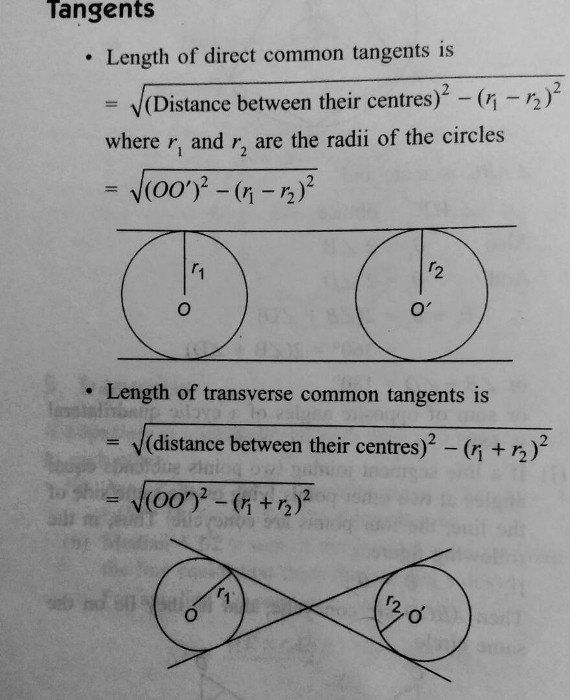 Tangents

• Length of direct common tangents is

$= \sqrt{(\text{Distance between their centres})^2 - (r_1 - r_2)^2}$

where $r_1$ and $r_2$ are the radii of the circles

$= \sqrt{(OO')^2 - (r_1 - r_2)^2}$

$r_1$
O
$r_2$
O'

• Length of transverse common tangents is

$= \sqrt{(\text{distance between their centres})^2 - (r_1 + r_2)^2}$

$= \sqrt{(OO')^2 - (r_1 + r_2)^2}$

$r_1$
O
$r_2$
O'